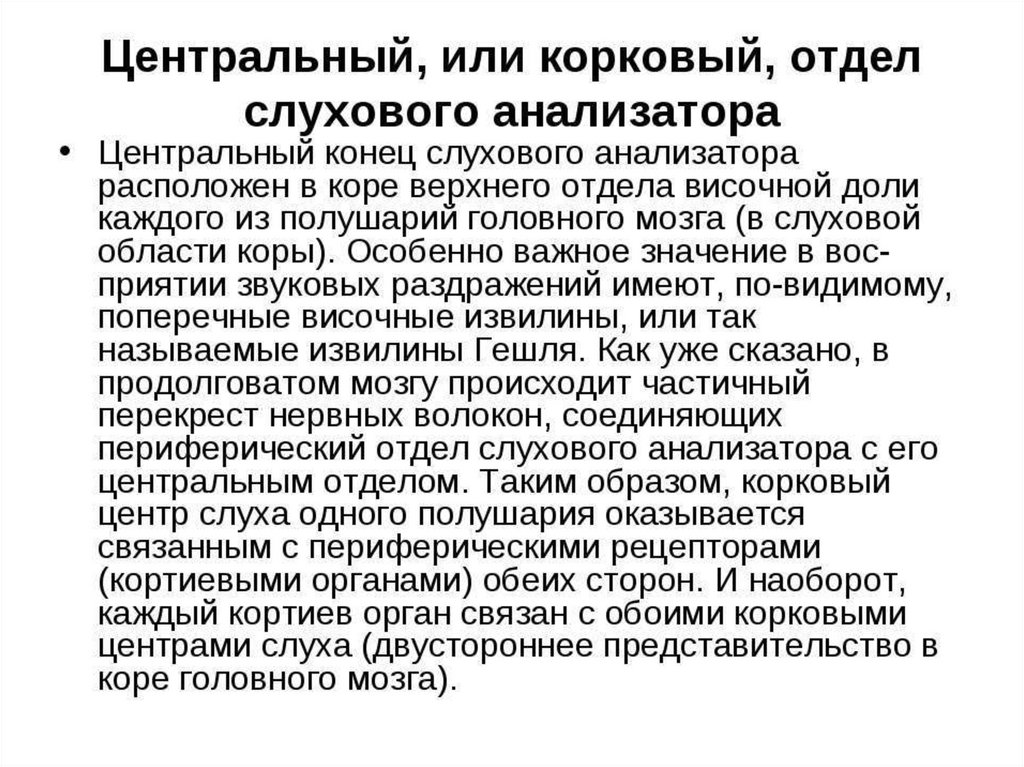 Центральный, или корковый, отдел слухового анализатора

• Центральный конец слухового анализатора расположен в коре верхнего отдела височной доли каждого из полушарий головного мозга (в слуховой области коры). Особенно важное значение в восприятии звуковых раздражений имеют, по-видимому, поперечные височные извилины, или так называемые извилины Гешля. Как уже сказано, в продолговатом мозгу происходит частичный перекрест нервных волокон, соединяющих периферический отдел слухового анализатора с его центральным отделом. Таким образом, корковый центр слуха одного полушария оказывается связанным с периферическими рецепторами (кортиевыми органами) обеих сторон. И наоборот, каждый кортиев орган связан с обоими корковыми центрами слуха (двустороннее представительство в коре головного мозга).